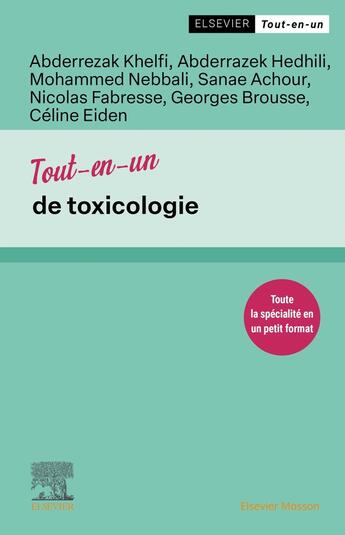 ELSEVIER Tout-en-un

Abderrezak Khelfi, Abderrazek Hedhili, Mohammed Nebbali, Sanae Achour, Nicolas Fabresse, Georges Brousse, Céline Eiden

Tout-en-un
de toxicologie

Toute la spécialité en un petit format

ELSEVIER

Elsevier Masson